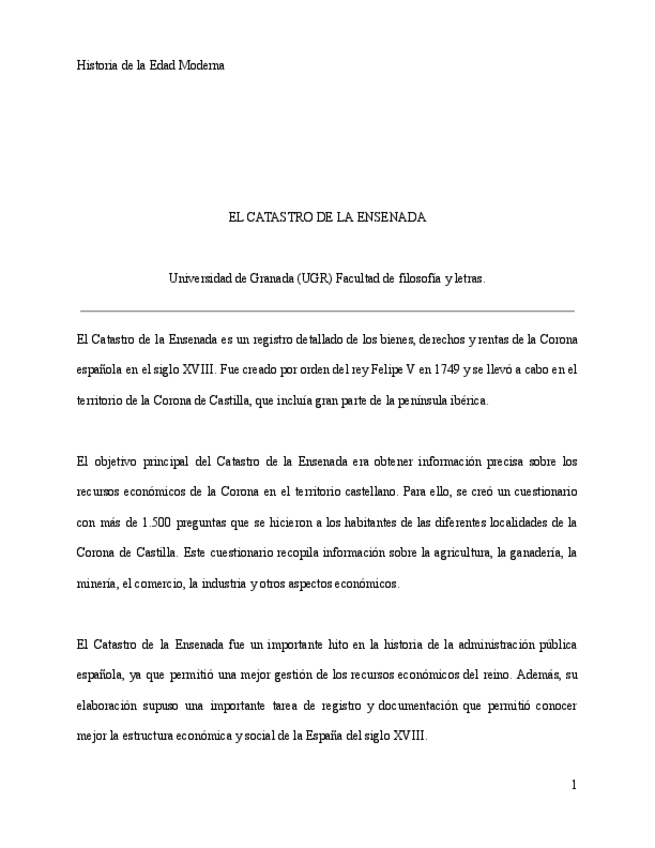 Historia de la Edad Moderna

EL CATASTRO DE LA ENSENADA

Universidad de Granada (UGR) Facultad de filosofía y letras.

El Catastro de la Ensenada es un registro detallado de los bienes, derechos y rentas de la Corona española en el siglo XVIII. Fue creado por orden del rey Felipe V en 1749 y se llevó a cabo en el territorio de la Corona de Castilla, que incluía gran parte de la península ibérica.

El objetivo principal del Catastro de la Ensenada era obtener información precisa sobre los recursos económicos de la Corona en el territorio castellano. Para ello, se creó un cuestionario con más de 1.500 preguntas que se hicieron a los habitantes de las diferentes localidades de la Corona de Castilla. Este cuestionario recopila información sobre la agricultura, la ganadería, la minería, el comercio, la industria y otros aspectos económicos.

El Catastro de la Ensenada fue un importante hito en la historia de la administración pública española, ya que permitió una mejor gestión de los recursos económicos del reino. Además, su elaboración supuso una importante tarea de registro y documentación que permitió conocer mejor la estructura económica y social de la España del siglo XVIII.

1